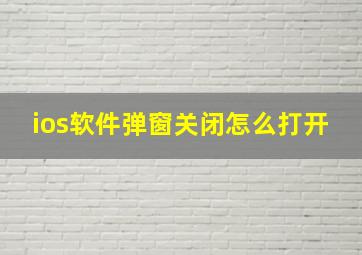 ios软件弹窗关闭怎么打开